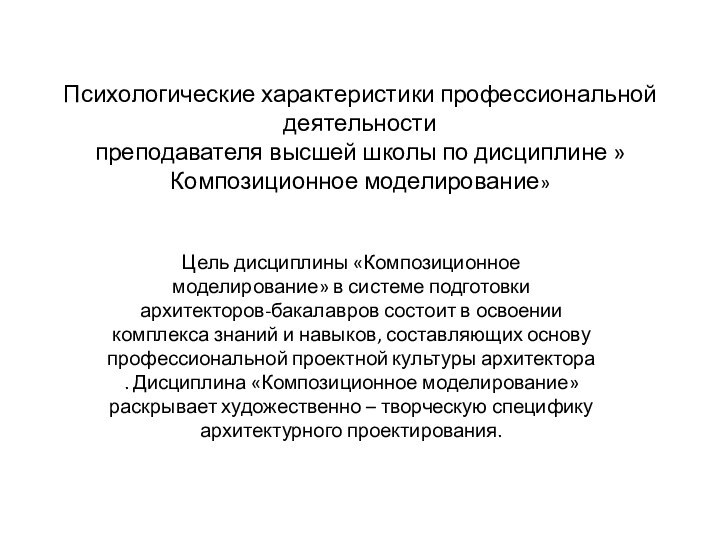 Психологические характеристики профессиональной деятельности
преподавателя высшей школы по дисциплине »
Композиционное моделирование»

Цель дисциплины «Композиционное моделирование» в системе подготовки архитекторов-бакалавров состоит в освоении комплекса знаний и навыков, составляющих основу профессиональной проектной культуры архитектора . Дисциплина «Композиционное моделирование» раскрывает художественно – творческую специфику архитектурного проектирования.